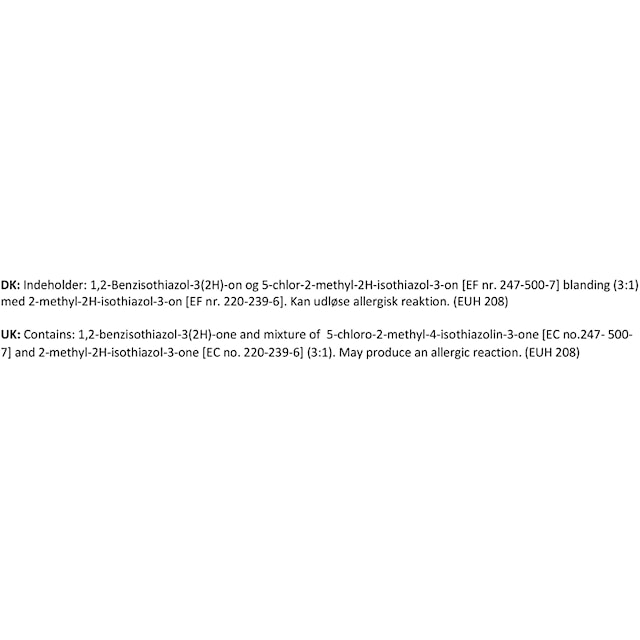 DK: Indeholder: 1,2-Benzisothiazol-3(2H)-on og 5-chlor-2-methyl-2H-isothiazol-3-on [EF nr. 247-500-7] blanding (3:1) med 2-methyl-2H-isothiazol-3-on [EF nr. 220-239-6]. Kan udløse allergisk reaktion. (EUH 208)

UK: Contains: 1,2-benzisothiazol-3(2H)-one and mixture of 5-chloro-2-methyl-4-isothiazolin-3-one [EC no.247- 500-7] and 2-methyl-2H-isothiazol-3-one [EC no. 220-239-6] (3:1). May produce an allergic reaction. (EUH 208)